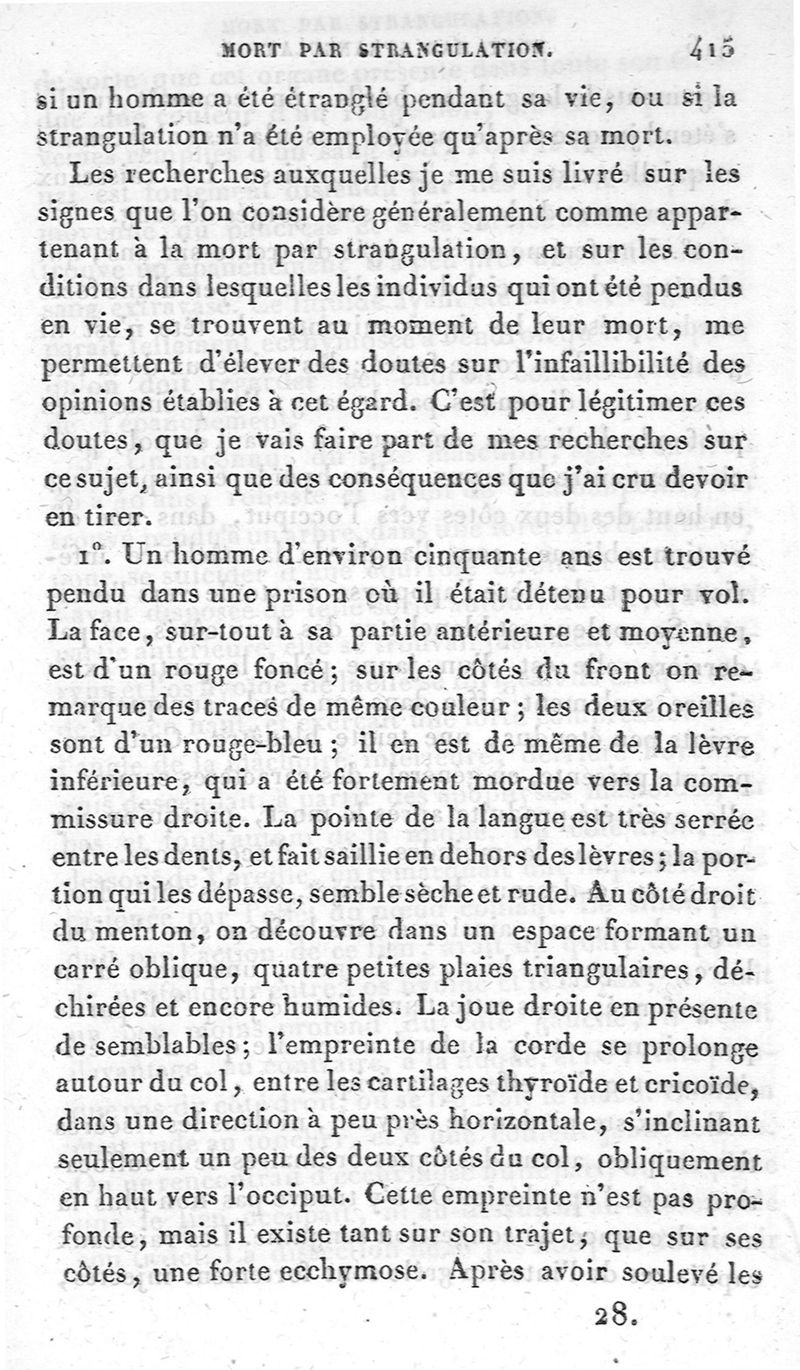 MORT PAR STRANGULATION. 415

si un homme a été étranglé pendant sa vie, ou si la strangulation n'a été employée qu'après sa mort.

Les recherches auxquelles je me suis livré sur les signes que l'on considère généralement comme appartenant à la mort par strangulation, et sur les conditions dans lesquelles les individus qui ont été pendus en vie, se trouvent au moment de leur mort, me permettent d'élever des doutes sur l'infaillibilité des opinions établies à cet égard. C'est pour légitimer ces doutes, que je vais faire part de mes recherches sur ce sujet, ainsi que des conséquences que j'ai cru devoir en tirer.

1°. Un homme d'environ cinquante ans est trouvé pendu dans une prison où il était détenu pour vol. La face, sur-tout à sa partie antérieure et moyenne, est d'un rouge foncé; sur les côtés du front on remarque des traces de même couleur; les deux oreilles sont d'un rouge-bleu; il en est de même de la lèvre inférieure, qui a été fortement mordue vers la commissure droite. La pointe de la langue est très serrée entre les dents, et fait saillie en dehors des lèvres; la portion qui les dépasse, semble sèche et rude. Au côté droit du menton, on découvre dans un espace formant un carré oblique, quatre petites plaies triangulaires, déchirées et encore humides. La joue droite en présente de semblables; l'empreinte de la corde se prolonge autour du col, entre les cartilages thyroïde et cricoïde, dans une direction à peu près horizontale, s'inclinant seulement un peu des deux côtés du col, obliquement en haut vers l'occiput. Cette empreinte n'est pas profonde, mais il existe tant sur son trajet, que sur ses côtés, une forte ecchymose. Après avoir soulevé les

28.